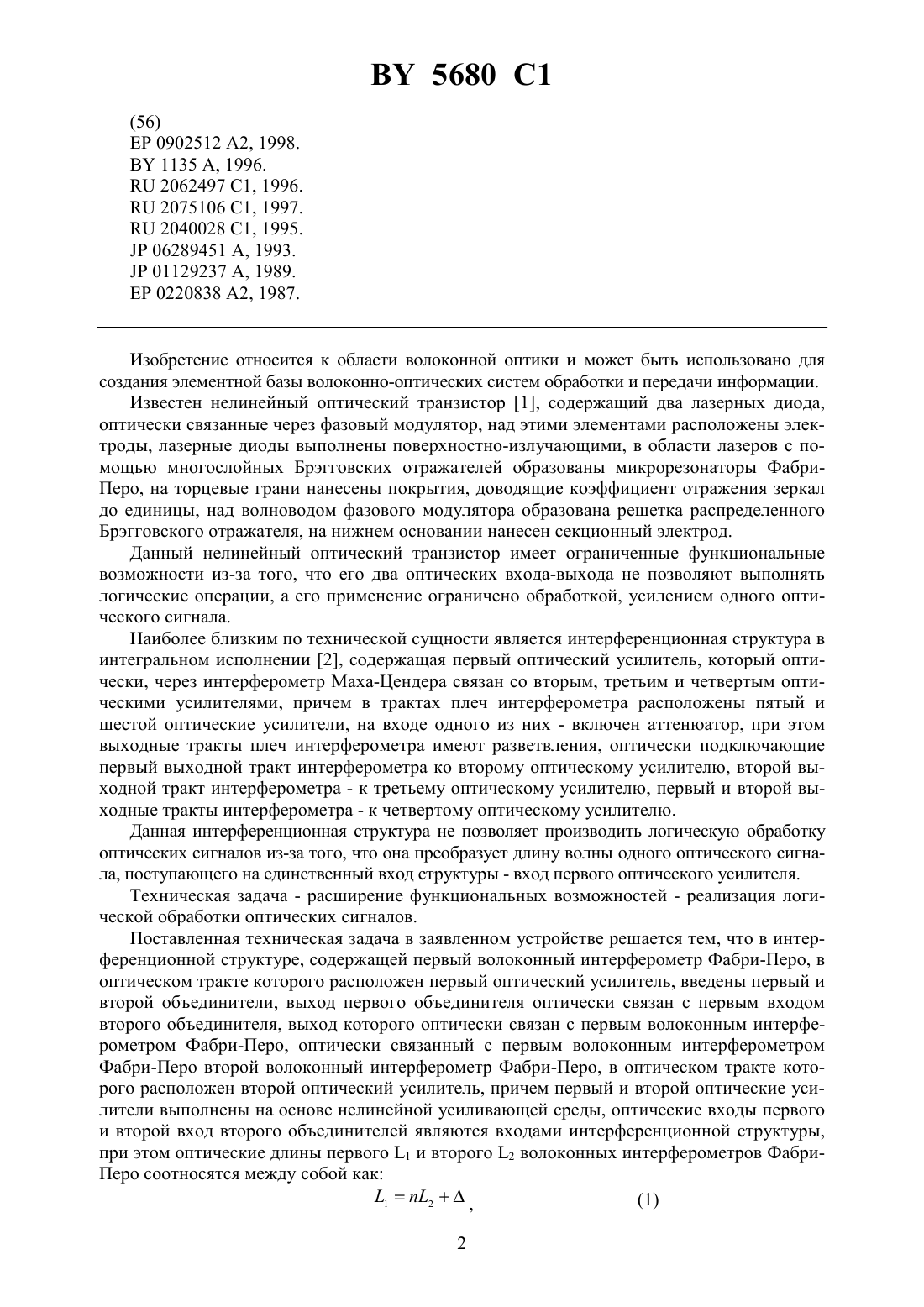 BY 5680 C1

(56)
EP 0902512 A2, 1998.
BY 1135 A, 1996.
RU 2062497 C1, 1996.
RU 2075106 C1, 1997.
RU 2040028 C1, 1995.
JP 06289451 A, 1993.
JP 01129237 A, 1989.
EP 0220838 A2, 1987.

Изобретение относится к области волоконной оптики и может быть использовано для создания элементной базы волоконно-оптических систем обработки и передачи информации.

Известен нелинейный оптический транзистор [1], содержащий два лазерных диода, оптически связанные через фазовый модулятор, над этими элементами расположены электроды, лазерные диоды выполнены поверхностно-излучающими, в области лазеров с помощью многослойных Брэгговских отражателей образованы микрорезонаторы Фабри-Перо, на торцевые грани нанесены покрытия, доводящие коэффициент отражения зеркал до единицы, над волноводом фазового модулятора образована решетка распределенного Брэгговского отражателя, на нижнем основании нанесен секционный электрод.

Данный нелинейный оптический транзистор имеет ограниченные функциональные возможности из-за того, что его два оптических входа-выхода не позволяют выполнять логические операции, а его применение ограничено обработкой, усилением одного оптического сигнала.

Наиболее близким по технической сущности является интерференционная структура в интегральном исполнении [2], содержащая первый оптический усилитель, который оптически, через интерферометр Маха-Цендера связан со вторым, третьим и четвертым оптическими усилителями, причем в трактах плеч интерферометра расположены пятый и шестой оптические усилители, на входе одного из них - включен аттенюатор, при этом выходные тракты плеч интерферометра имеют разветвления, оптически подключающие первый выходной тракт интерферометра ко второму оптическому усилителю, второй выходной тракт интерферометра - к третьему оптическому усилителю, первый и второй выходные тракты интерферометра - к четвертому оптическому усилителю.

Данная интерференционная структура не позволяет производить логическую обработку оптических сигналов из-за того, что она преобразует длину волны одного оптического сигнала, поступающего на единственный вход структуры - вход первого оптического усилителя.

Техническая задача - расширение функциональных возможностей - реализация логической обработки оптических сигналов.

Поставленная техническая задача в заявленном устройстве решается тем, что в интерференционной структуре, содержащей первый волоконный интерферометр Фабри-Перо, в оптическом тракте которого расположен первый оптический усилитель, введены первый и второй объединители, выход первого объединителя оптически связан с первым входом второго объединителя, выход которого оптически связан с первым волоконным интерферометром Фабри-Перо, оптически связанный с первым волоконным интерферометром Фабри-Перо второй волоконный интерферометр Фабри-Перо, в оптическом тракте которого расположен второй оптический усилитель, причем первый и второй оптические усилители выполнены на основе нелинейной усиливающей среды, оптические входы первого и второй вход второго объединителей являются входами интерференционной структуры, при этом оптические длины первого $L_1$ и второго $L_2$ волоконных интерферометров Фабри-Перо соотносятся между собой как:

$L_1 = nL_2 + \Delta$, (1)

2